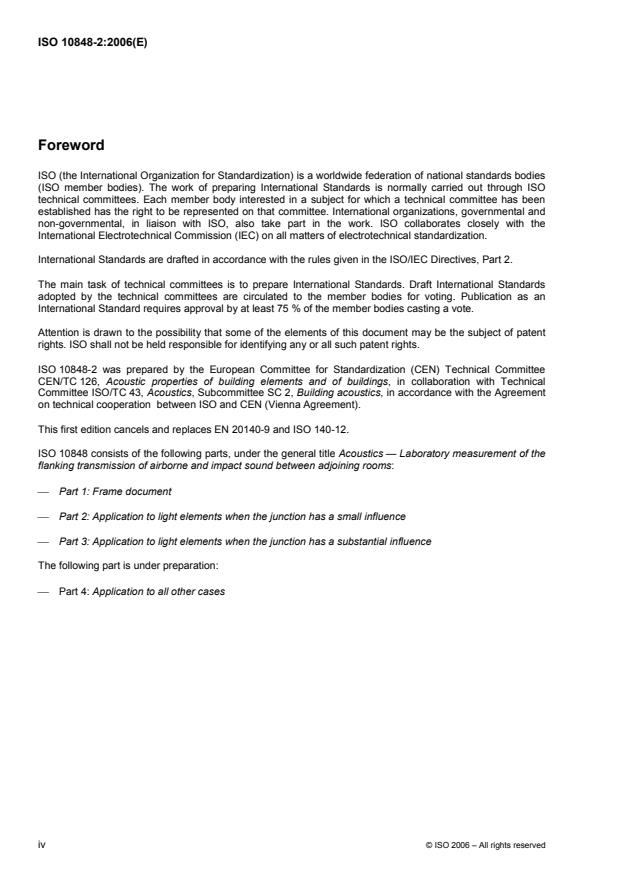 ISO 10848-2:2006(E)

Foreword

ISO (the International Organization for Standardization) is a worldwide federation of national standards bodies (ISO member bodies). The work of preparing International Standards is normally carried out through ISO technical committees. Each member body interested in a subject for which a technical committee has been established has the right to be represented on that committee. International organizations, governmental and non-governmental, in liaison with ISO, also take part in the work. ISO collaborates closely with the International Electrotechnical Commission (IEC) on all matters of electrotechnical standardization.

International Standards are drafted in accordance with the rules given in the ISO/IEC Directives, Part 2.

The main task of technical committees is to prepare International Standards. Draft International Standards adopted by the technical committees are circulated to the member bodies for voting. Publication as an International Standard requires approval by at least 75 % of the member bodies casting a vote.

Attention is drawn to the possibility that some of the elements of this document may be the subject of patent rights. ISO shall not be held responsible for identifying any or all such patent rights.

ISO 10848-2 was prepared by the European Committee for Standardization (CEN) Technical Committee CEN/TC 126, Acoustic properties of building elements and of buildings, in collaboration with Technical Committee ISO/TC 43, Acoustics, Subcommittee SC 2, Building acoustics, in accordance with the Agreement on technical cooperation between ISO and CEN (Vienna Agreement).

This first edition cancels and replaces EN 20140-9 and ISO 140-12.

ISO 10848 consists of the following parts, under the general title Acoustics — Laboratory measurement of the flanking transmission of airborne and impact sound between adjoining rooms:

— Part 1: Frame document

— Part 2: Application to light elements when the junction has a small influence

— Part 3: Application to light elements when the junction has a substantial influence

The following part is under preparation:

— Part 4: Application to all other cases

iv

© ISO 2006 – All rights reserved